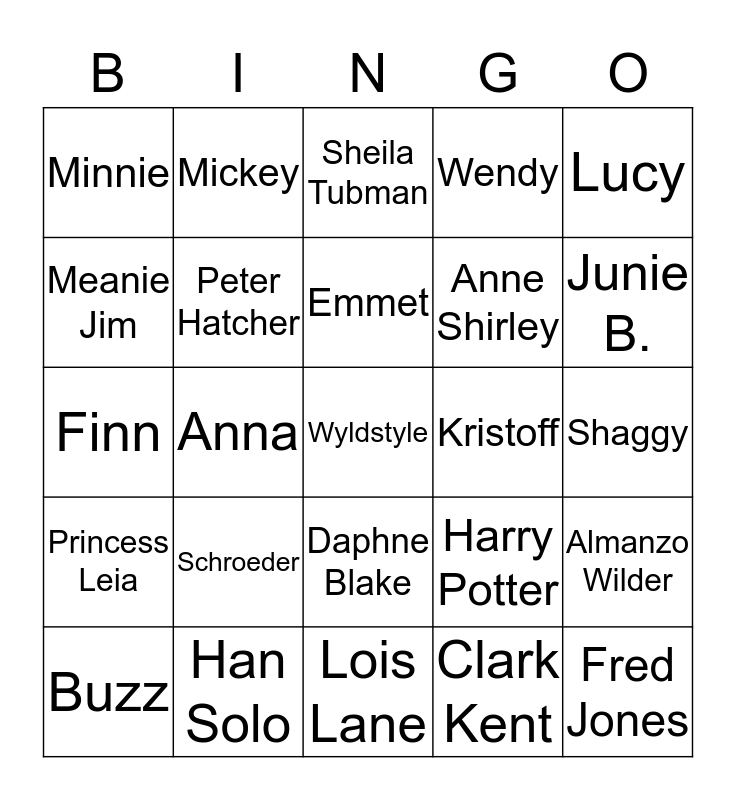 | B | I | N | G | O |
|---|---|---|---|---|
| Minnie | Mickey | Sheila Tubman | Wendy | Lucy |
| Meanie Jim | Peter Hatcher | Emmet | Anne Shirley | Junie B. |
| Finn | Anna | Wyldstyle | Kristoff | Shaggy |
| Princess Leia | Schroeder | Daphne Blake | Harry Potter | Almanzo Wilder |
| Buzz | Han Solo | Lois Lane | Clark Kent | Fred Jones |